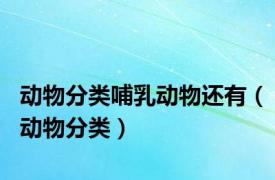 动物分类哺乳动物还有（动物分类）